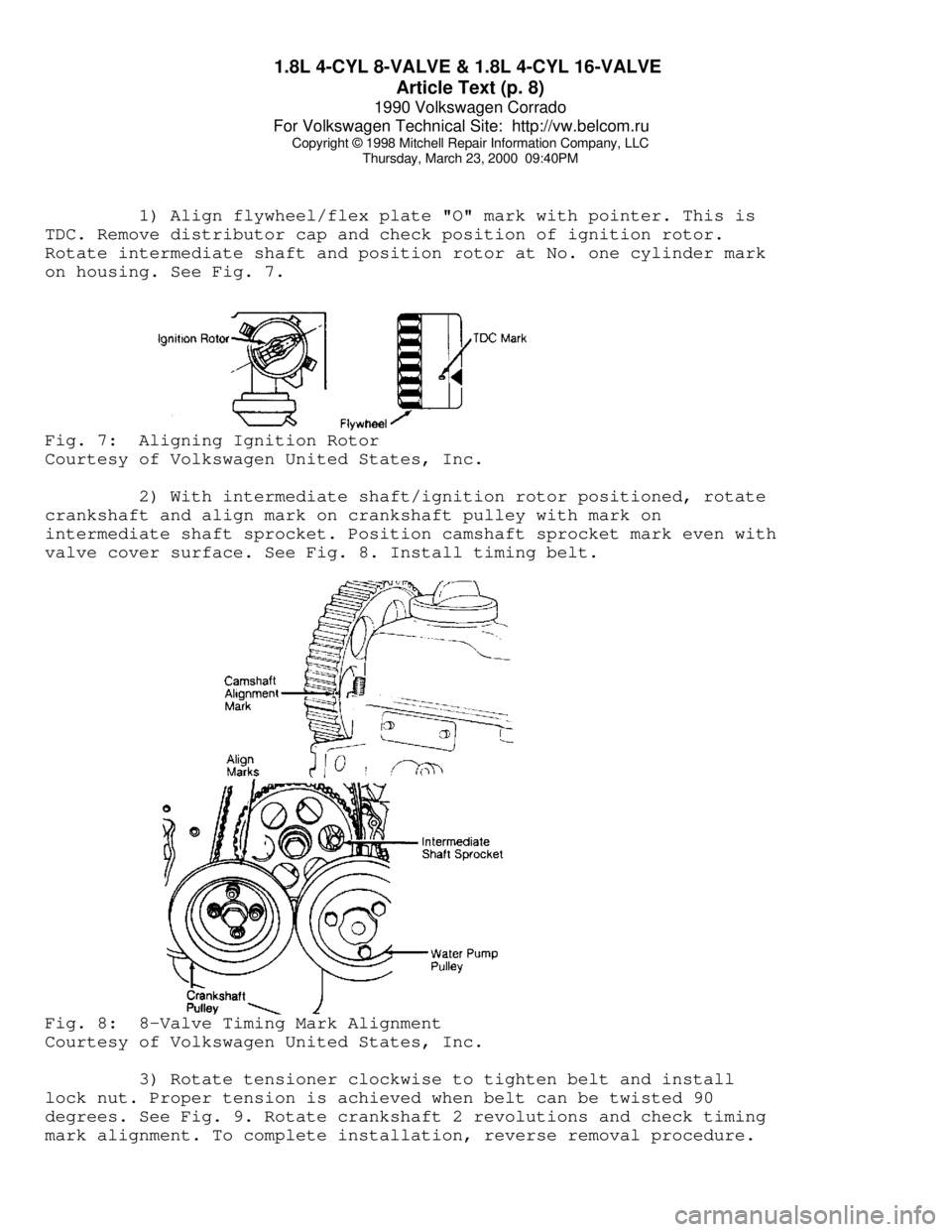 1.8L 4-CYL 8-VALVE & 1.8L 4-CYL 16-VALVE
Article Text (p. 8)
1990 Volkswagen Corrado
For Volkswagen Technical Site: http://vw.belcom.ru
Copyright © 1998 Mitchell Repair Information Company, LLC
Thursday, March 23, 2000 09:40PM

1) Align flywheel/flex plate "O" mark with pointer. This is TDC. Remove distributor cap and check position of ignition rotor. Rotate intermediate shaft and position rotor at No. one cylinder mark on housing. See Fig. 7.

Ignition Rotor
TDC Mark
Flywheel

Fig. 7: Aligning Ignition Rotor
Courtesy of Volkswagen United States, Inc.

2) With intermediate shaft/ignition rotor positioned, rotate crankshaft and align mark on crankshaft pulley with mark on intermediate shaft sprocket. Position camshaft sprocket mark even with valve cover surface. See Fig. 8. Install timing belt.

Camshaft Alignment Mark
Align Marks
Intermediate Shaft Sprocket
Water Pump Pulley
Crankshaft Pulley

Fig. 8: 8-Valve Timing Mark Alignment
Courtesy of Volkswagen United States, Inc.

3) Rotate tensioner clockwise to tighten belt and install lock nut. Proper tension is achieved when belt can be twisted 90 degrees. See Fig. 9. Rotate crankshaft 2 revolutions and check timing mark alignment. To complete installation, reverse removal procedure.

carmanualsonline.info